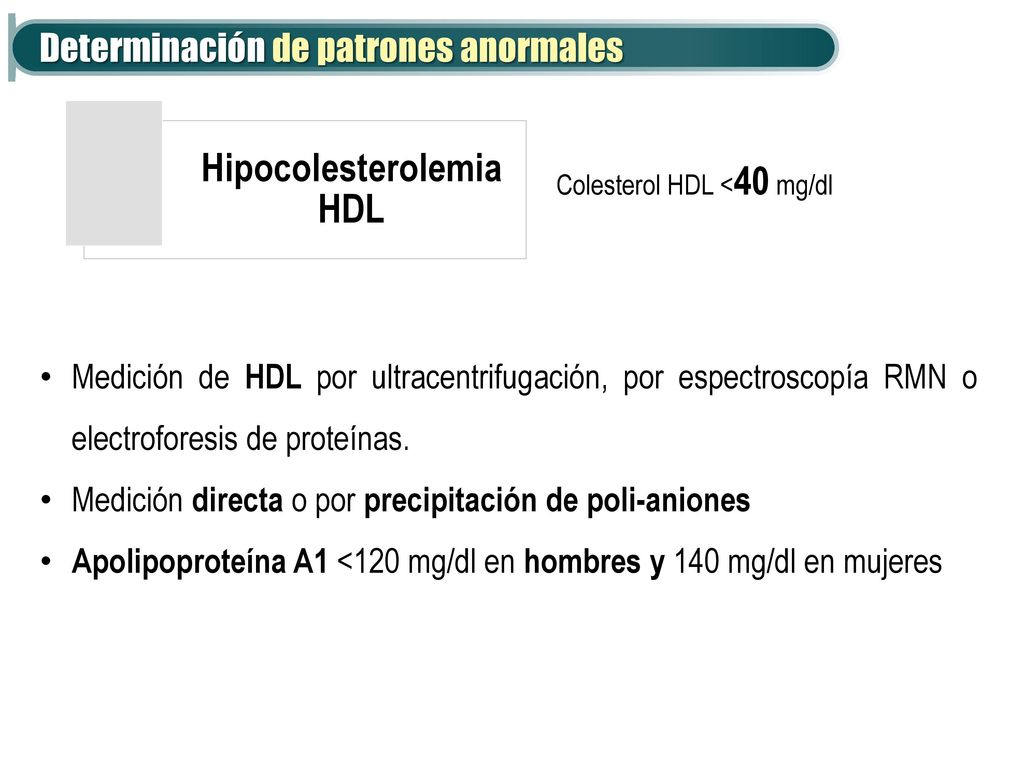 Determinación de patrones anormales

Hipocolesterolemia HDL

Colesterol HDL <40 mg/dl

• Medición de HDL por ultracentrifugación, por espectroscopía RMN o electroforesis de proteínas.
• Medición directa o por precipitación de poli-aniones
• Apolipoproteína A1 <120 mg/dl en hombres y 140 mg/dl en mujeres